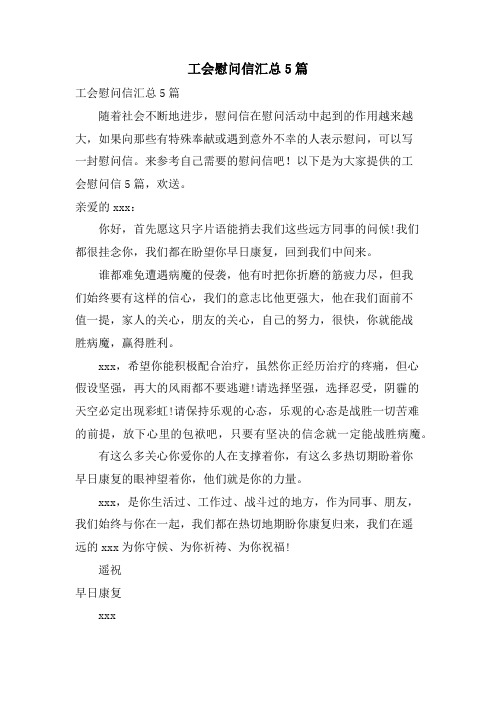 工会慰问信汇总5篇

工会慰问信汇总5篇

随着社会不断地进步，慰问信在慰问活动中起到的作用越来越大，如果向那些有特殊奉献或遇到意外不幸的人表示慰问，可以写一封慰问信。来参考自己需要的慰问信吧！以下是为大家提供的工会慰问信5篇，欢送。

亲爱的xxx：

你好，首先愿这只字片语能捎去我们这些远方同事的问候!我们都很挂念你，我们都在盼望你早日康复，回到我们中间来。

谁都难免遭遇病魔的侵袭，他有时把你折磨的筋疲力尽，但我们始终要有这样的信心，我们的意志比他更强大，他在我们面前不值一提，家人的关心，朋友的关心，自己的努力，很快，你就能战胜病魔，赢得胜利。

xxx，希望你能积极配合治疗，虽然你正经历治疗的疼痛，但心假设坚强，再大的风雨都不要逃避!请选择坚强，选择忍受，阴霾的天空必定出现彩虹!请保持乐观的心态，乐观的心态是战胜一切苦难的前提，放下心里的包袱吧，只要有坚决的信念就一定能战胜病魔。

有这么多关心你爱你的人在支撑着你，有这么多热切期盼着你早日康复的眼神望着你，他们就是你的力量。

xxx，是你生活过、工作过、战斗过的地方，作为同事、朋友，我们始终与你在一起，我们都在热切地期盼你康复归来，我们在遥远的xxx为你守候、为你祈祷、为你祝福!

遥祝

早日康复

xxx